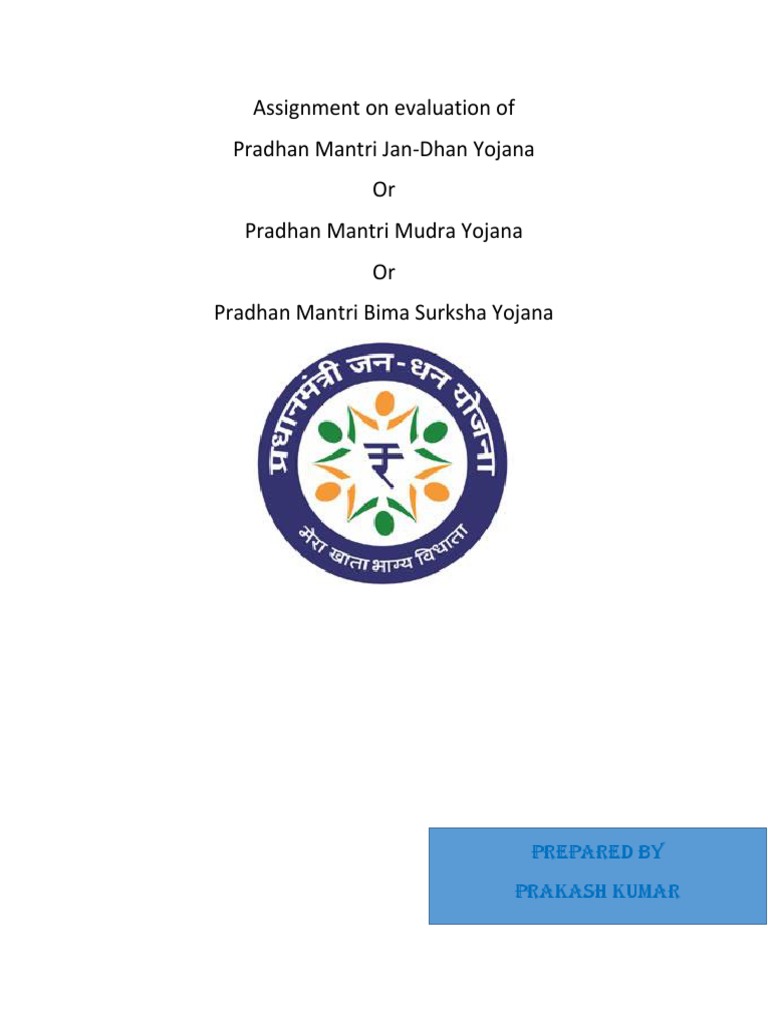 Assignment on evaluation of

Pradhan Mantri Jan-Dhan Yojana

Or

Pradhan Mantri Mudra Yojana

Or

Pradhan Mantri Bima Surksha Yojana

प्रधानमंत्री जन-धन योजना

₹

मेरा खाता भाग्य विधाता

PREPARED BY

PRAKASH KUMAR